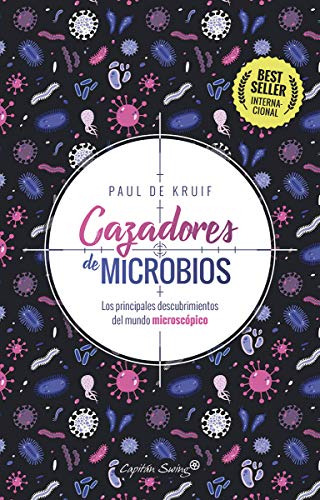 BEST SELLER INTERNACIONAL

PAUL DE KRUIF

Cazadores de MICROBIOS

Los principales descubrimientos del mundo microscópico

Capitán Swing